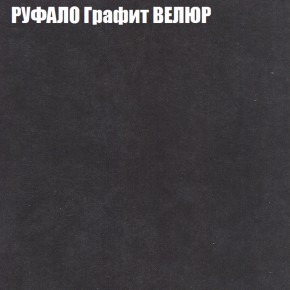 РУФАЛО Графит ВЕЛЮР